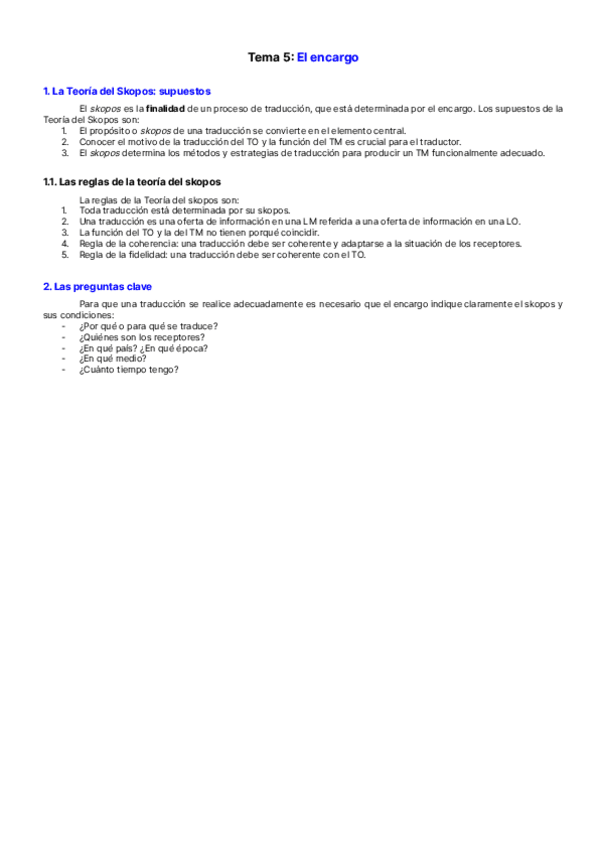 Tema 5: El encargo

1. La Teoría del Skopos: supuestos

El skopos es la finalidad de un proceso de traducción, que está determinada por el encargo. Los supuestos de la Teoría del Skopos son:
1. El propósito o skopos de una traducción se convierte en el elemento central.
2. Conocer el motivo de la traducción del TO y la función del TM es crucial para el traductor.
3. El skopos determina los métodos y estrategias de traducción para producir un TM funcionalmente adecuado.

1.1. Las reglas de la teoría del skopos

La reglas de la Teoría del skopos son:
1. Toda traducción está determinada por su skopos.
2. Una traducción es una oferta de información en una LM referida a una oferta de información en una LO.
3. La función del TO y la del TM no tienen porqué coincidir.
4. Regla de la coherencia: una traducción debe ser coherente y adaptarse a la situación de los receptores.
5. Regla de la fidelidad: una traducción debe ser coherente con el TO.

2. Las preguntas clave

Para que una traducción se realice adecuadamente es necesario que el encargo indique claramente el skopos y sus condiciones:
- ¿Por qué o para qué se traduce?
- ¿Quiénes son los receptores?
- ¿En qué país? ¿En qué época?
- ¿En qué medio?
- ¿Cuánto tiempo tengo?